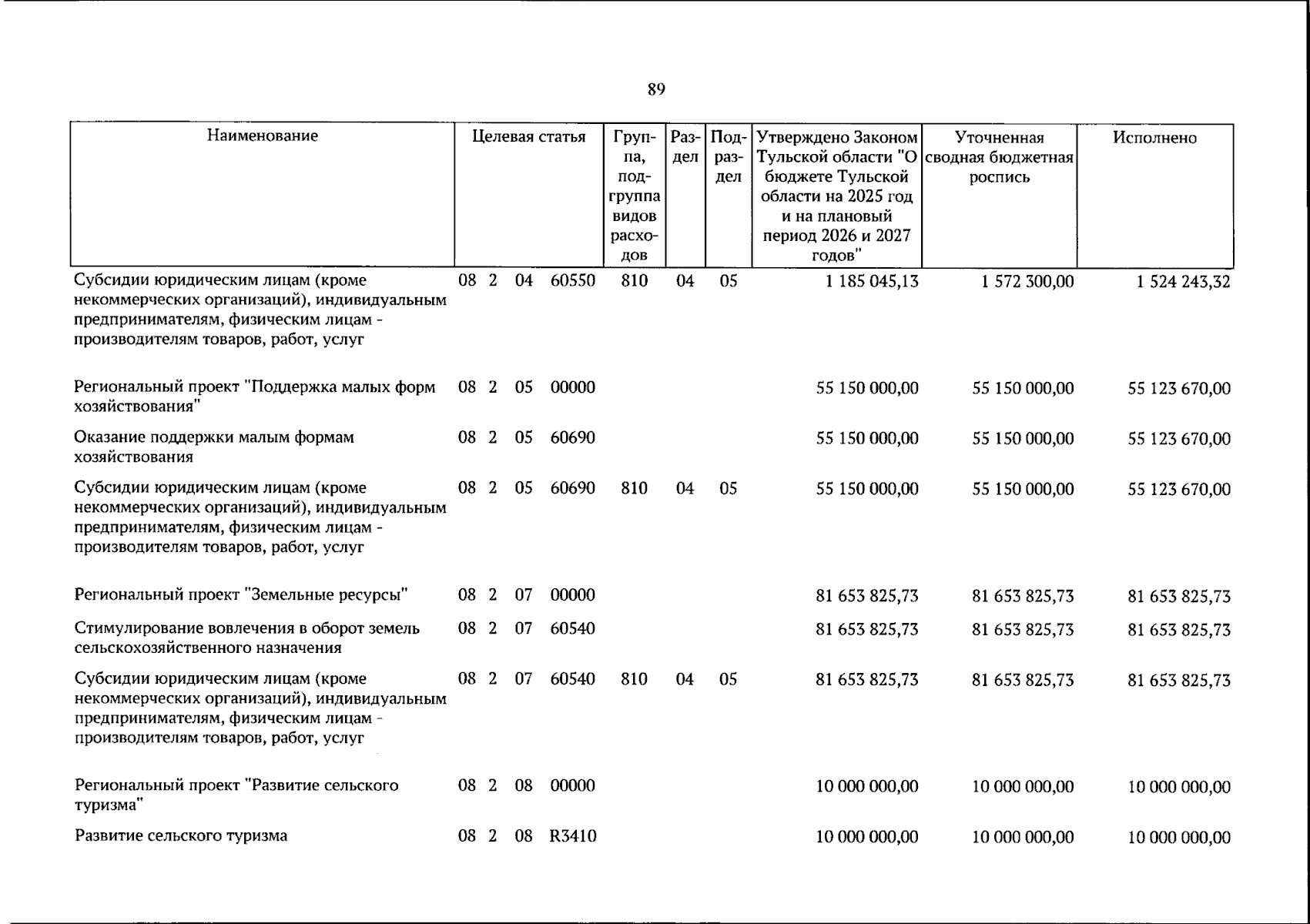 89

| Наименование | Целевая статья | Группа, подгруппа видов расходов | Раздел | Подраздел | Утверждено Законом Тульской области "О бюджете Тульской области на 2025 год и на плановый период 2026 и 2027 годов" | Уточненная сводная бюджетная роспись | Исполнено |
|---|---|---|---|---|---|---|---|
| Субсидии юридическим лицам (кроме некоммерческих организаций), индивидуальным предпринимателям, физическим лицам - производителям товаров, работ, услуг | 08 2 04 60550 | 810 | 04 | 05 | 1 185 045,13 | 1 572 300,00 | 1 524 243,32 |
| Региональный проект "Поддержка малых форм хозяйствования" | 08 2 05 00000 | | | | 55 150 000,00 | 55 150 000,00 | 55 123 670,00 |
| Оказание поддержки малым формам хозяйствования | 08 2 05 60690 | | | | 55 150 000,00 | 55 150 000,00 | 55 123 670,00 |
| Субсидии юридическим лицам (кроме некоммерческих организаций), индивидуальным предпринимателям, физическим лицам - производителям товаров, работ, услуг | 08 2 05 60690 | 810 | 04 | 05 | 55 150 000,00 | 55 150 000,00 | 55 123 670,00 |
| Региональный проект "Земельные ресурсы" | 08 2 07 00000 | | | | 81 653 825,73 | 81 653 825,73 | 81 653 825,73 |
| Стимулирование вовлечения в оборот земель сельскохозяйственного назначения | 08 2 07 60540 | | | | 81 653 825,73 | 81 653 825,73 | 81 653 825,73 |
| Субсидии юридическим лицам (кроме некоммерческих организаций), индивидуальным предпринимателям, физическим лицам - производителям товаров, работ, услуг | 08 2 07 60540 | 810 | 04 | 05 | 81 653 825,73 | 81 653 825,73 | 81 653 825,73 |
| Региональный проект "Развитие сельского туризма" | 08 2 08 00000 | | | | 10 000 000,00 | 10 000 000,00 | 10 000 000,00 |
| Развитие сельского туризма | 08 2 08 R3410 | | | | 10 000 000,00 | 10 000 000,00 | 10 000 000,00 |